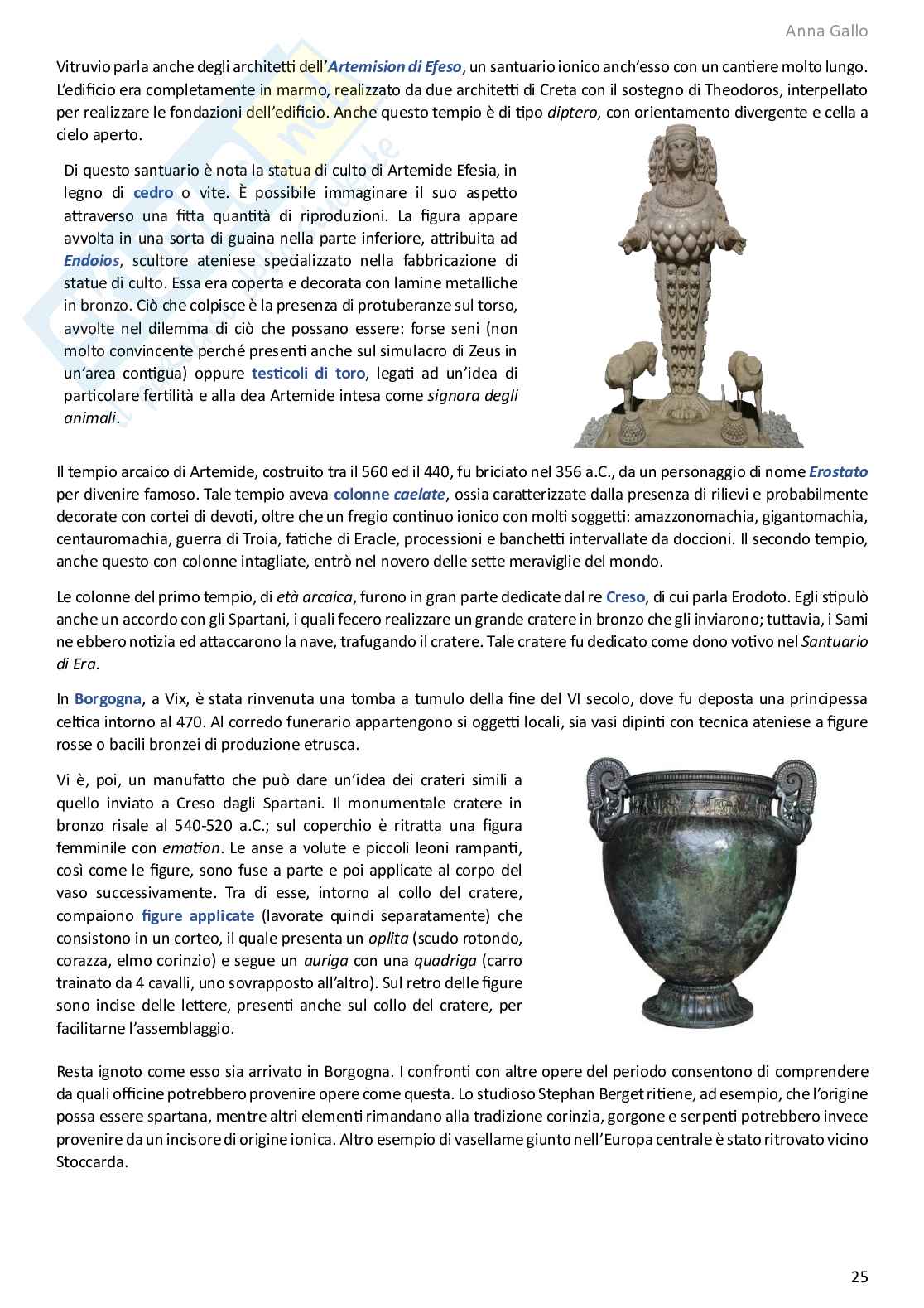 Anna Gallo

Vitruvio parla anche degli architetti dell'Artemision di Efeso, un santuario ionico anch'esso con un cantiere molto lungo. L'edificio era completamente in marmo, realizzato da due architetti di Creta con il sostegno di Theodoros, interpellato per realizzare le fondazioni dell'edificio. Anche questo tempio è di tipo diptero, con orientamento divergente e cella a cielo aperto.

Di questo santuario è nota la statua di culto di Artemide Efesia, in legno di cedro o vite. È possibile immaginare il suo aspetto attraverso una fitta quantità di riproduzioni. La figura appare avvolta in una sorta di guaina nella parte inferiore, attribuita ad Endoios, scultore ateniese specializzato nella fabbricazione di statue di culto. Essa era coperta e decorata con lamine metalliche in bronzo. Ciò che colpisce è la presenza di protuberanze sul torso, avvolte nel dilemma di ciò che possano essere: forse seni (non molto convincente perché presenti anche sul simulacro di Zeus in un'area contigua) oppure testicoli di toro, legati ad un'idea di particolare fertilità e alla dea Artemide intesa come signora degli animali.

Il tempio arcaico di Artemide, costruito tra il 560 ed il 440, fu briciato nel 356 a.C., da un personaggio di nome Erostato per divenire famoso. Tale tempio aveva colonne caelate, ossia caratterizzate dalla presenza di rilievi e probabilmente decorate con cortei di devoti, oltre che un fregio continuo ionico con molti soggetti: amazzonomachia, gigantomachia, centauromachia, guerra di Troia, fatiche di Eracle, processioni e banchetti intervallate da doccioni. Il secondo tempio, anche questo con colonne intagliate, entrò nel novero delle sette meraviglie del mondo.

Le colonne del primo tempio, di età arcaica, furono in gran parte dedicate dal re Creso, di cui parla Erodoto. Egli stipulò anche un accordo con gli Spartani, i quali fecero realizzare un grande cratere in bronzo che gli inviarono; tuttavia, i Sami ne ebbero notizia ed attaccarono la nave, trafugando il cratere. Tale cratere fu dedicato come dono votivo nel Santuario di Era.

In Borgogna, a Vix, è stata rinvenuta una tomba a tumulo della fine del VI secolo, dove fu deposta una principessa celtica intorno al 470. Al corredo funerario appartengono si oggetti locali, sia vasi dipinti con tecnica ateniese a figure rosse o bacili bronzei di produzione etrusca.

Vi è, poi, un manufatto che può dare un'idea dei crateri simili a quello inviato a Creso dagli Spartani. Il monumentale cratere in bronzo risale al 540-520 a.C.; sul coperchio è ritratta una figura femminile con emation. Le anse a volute e piccoli leoni rampanti, così come le figure, sono fuse a parte e poi applicate al corpo del vaso successivamente. Tra di esse, intorno al collo del cratere, compaiono figure applicate (lavorate quindi separatamente) che consistono in un corteo, il quale presenta un oplita (scudo rotondo, corazza, elmo corinzio) e segue un auriga con una quadriga (carro trainato da 4 cavalli, uno sovrapposto all'altro). Sul retro delle figure sono incise delle lettere, presenti anche sul collo del cratere, per facilitarne l'assemblaggio.

Resta ignoto come esso sia arrivato in Borgogna. I confronti con altre opere del periodo consentono di comprendere da quali officine potrebbero provenire opere come questa. Lo studioso Stephan Berget ritiene, ad esempio, che l'origine possa essere spartana, mentre altri elementi rimandano alla tradizione corinzia, gorgone e serpenti potrebbero invece provenire da un incisore di origine ionica. Altro esempio di vasellame giunto nell'Europa centrale è stato ritrovato vicino Stoccarda.

25